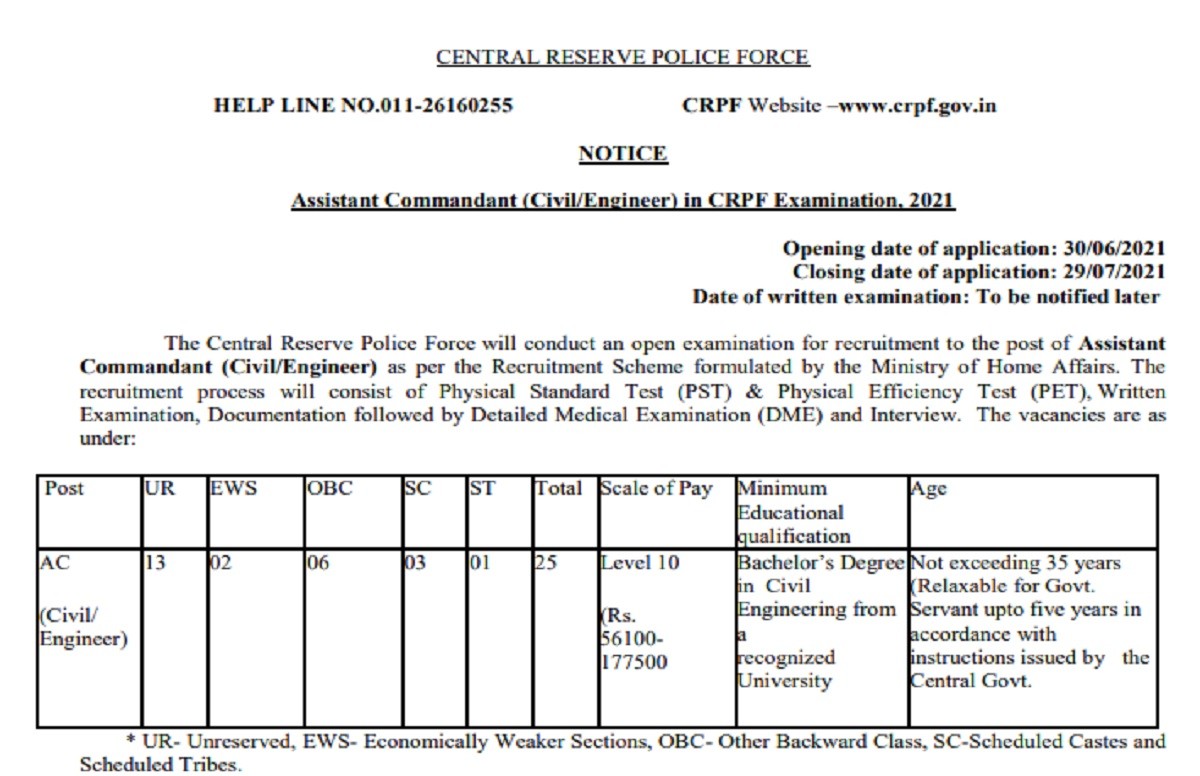 CENTRAL RESERVE POLICE FORCE

HELP LINE NO.011-26160255 CRPF Website –www.crpf.gov.in

NOTICE

Assistant Commandant (Civil/Engineer) in CRPF Examination, 2021

Opening date of application: 30/06/2021
Closing date of application: 29/07/2021
Date of written examination: To be notified later

The Central Reserve Police Force will conduct an open examination for recruitment to the post of Assistant Commandant (Civil/Engineer) as per the Recruitment Scheme formulated by the Ministry of Home Affairs. The recruitment process will consist of Physical Standard Test (PST) & Physical Efficiency Test (PET), Written Examination, Documentation followed by Detailed Medical Examination (DME) and Interview. The vacancies are as under:

| Post | UR | EWS | OBC | SC | ST | Total | Scale of Pay | Minimum Educational qualification | Age |
|---|---|---|---|---|---|---|---|---|---|
| AC (Civil/ Engineer) | 13 | 02 | 06 | 03 | 01 | 25 | Level 10 (Rs. 56100-177500 | Bachelor's Degree in Civil Engineering from a recognized University | Not exceeding 35 years (Relaxable for Govt. Servant upto five years in accordance with instructions issued by the Central Govt. |

* UR- Unreserved, EWS- Economically Weaker Sections, OBC- Other Backward Class, SC-Scheduled Castes and Scheduled Tribes.